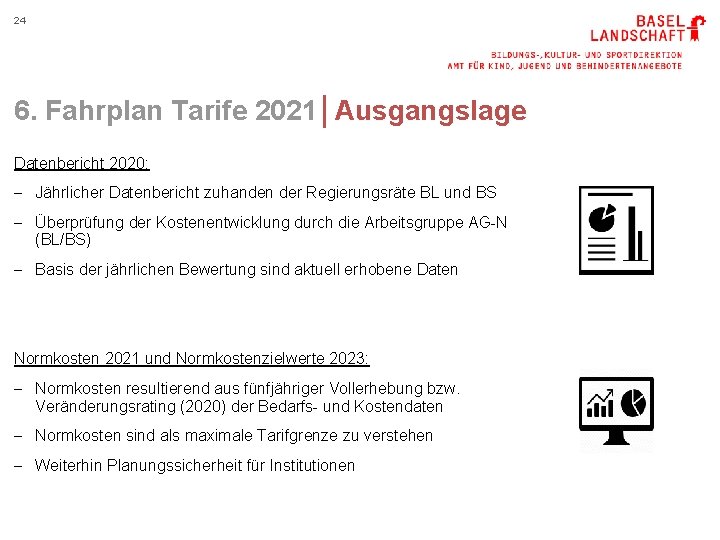 24

BASEL
LANDSCHAFT

BILDUNGS-, KULTUR- UND SPORTDIREKTION
AMT FÜR KIND, JUGEND UND BEHINDERTENANGEBOTE

6. Fahrplan Tarife 2021 | Ausgangslage

Datenbericht 2020:

- Jährlicher Datenbericht zuhanden der Regierungsräte BL und BS

- Überprüfung der Kostenentwicklung durch die Arbeitsgruppe AG-N (BL/BS)

- Basis der jährlichen Bewertung sind aktuell erhobene Daten

Normkosten 2021 und Normkostenzielwerte 2023:

- Normkosten resultierend aus fünfjähriger Vollerhebung bzw. Veränderungsrating (2020) der Bedarfs- und Kostendaten

- Normkosten sind als maximale Tarifgrenze zu verstehen

- Weiterhin Planungssicherheit für Institutionen